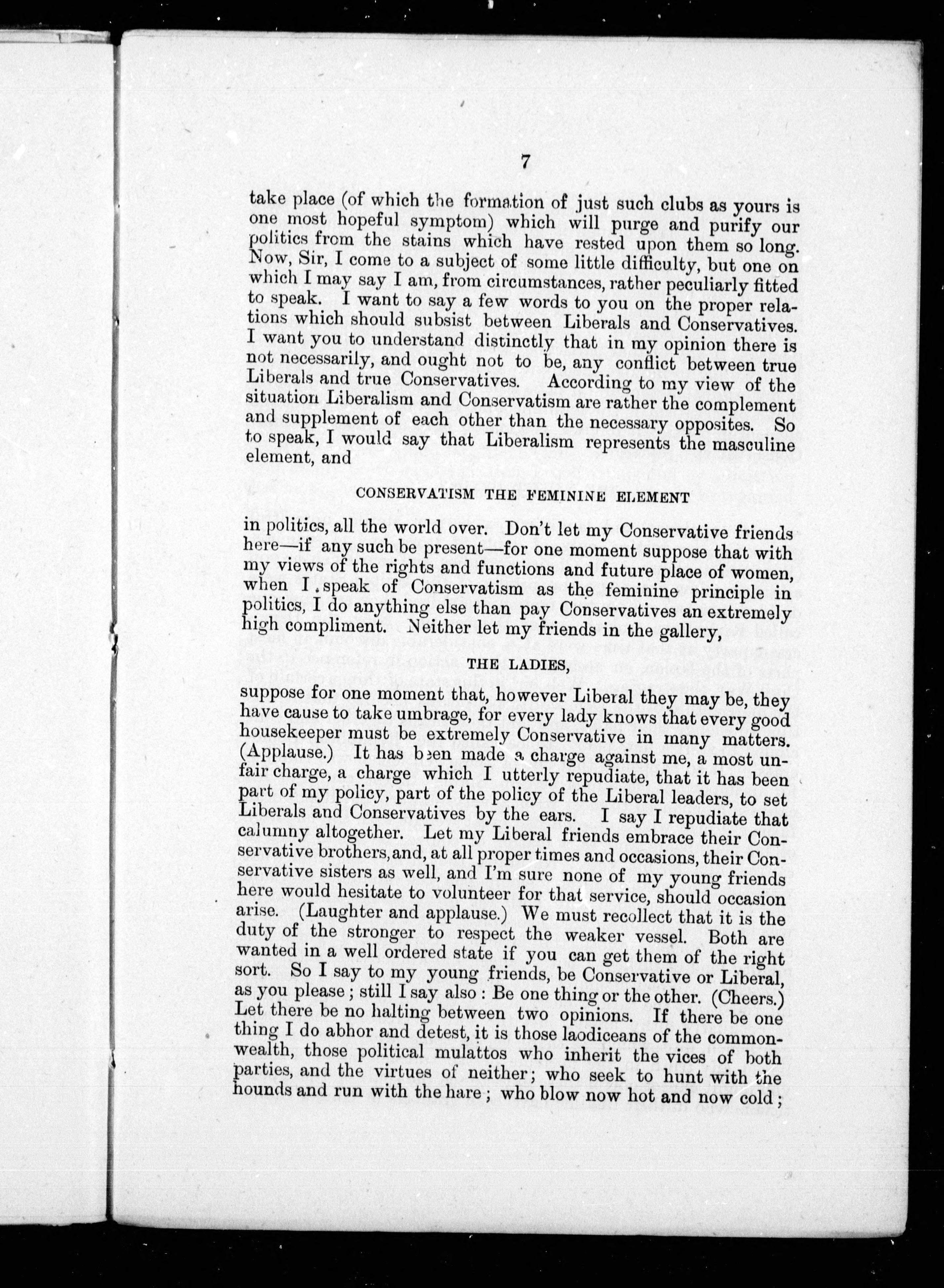 7

take place (of which the formation of just such clubs as yours is one most hopeful symptom) which will purge and purify our politics from the stains which have rested upon them so long. Now, Sir, I come to a subject of some little difficulty, but one on which I may say I am, from circumstances, rather peculiarly fitted to speak. I want to say a few words to you on the proper relations which should subsist between Liberals and Conservatives. I want you to understand distinctly that in my opinion there is not necessarily, and ought not to be, any conflict between true Liberals and true Conservatives. According to my view of the situation Liberalism and Conservatism are rather the complement and supplement of each other than the necessary opposites. So to speak, I would say that Liberalism represents the masculine element, and

CONSERVATISM THE FEMININE ELEMENT

in politics, all the world over. Don't let my Conservative friends here—if any such be present—for one moment suppose that with my views of the rights and functions and future place of women, when I speak of Conservatism as the feminine principle in politics, I do anything else than pay Conservatives an extremely high compliment. Neither let my friends in the gallery,

THE LADIES,

suppose for one moment that, however Liberal they may be, they have cause to take umbrage, for every lady knows that every good housekeeper must be extremely Conservative in many matters. (Applause.) It has been made a charge against me, a most unfair charge, a charge which I utterly repudiate, that it has been part of my policy, part of the policy of the Liberal leaders, to set Liberals and Conservatives by the ears. I say I repudiate that calumny altogether. Let my Liberal friends embrace their Conservative brothers, and, at all proper times and occasions, their Conservative sisters as well, and I'm sure none of my young friends here would hesitate to volunteer for that service, should occasion arise. (Laughter and applause.) We must recollect that it is the duty of the stronger to respect the weaker vessel. Both are wanted in a well ordered state if you can get them of the right sort. So I say to my young friends, be Conservative or Liberal, as you please; still I say also: Be one thing or the other. (Cheers.) Let there be no halting between two opinions. If there be one thing I do abhor and detest, it is those laodiceans of the commonwealth, those political mulattos who inherit the vices of both parties, and the virtues of neither; who seek to hunt with the hounds and run with the hare; who blow now hot and now cold;